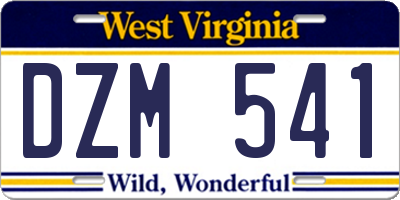 West Virginia

DZM 541

Wild, Wonderful